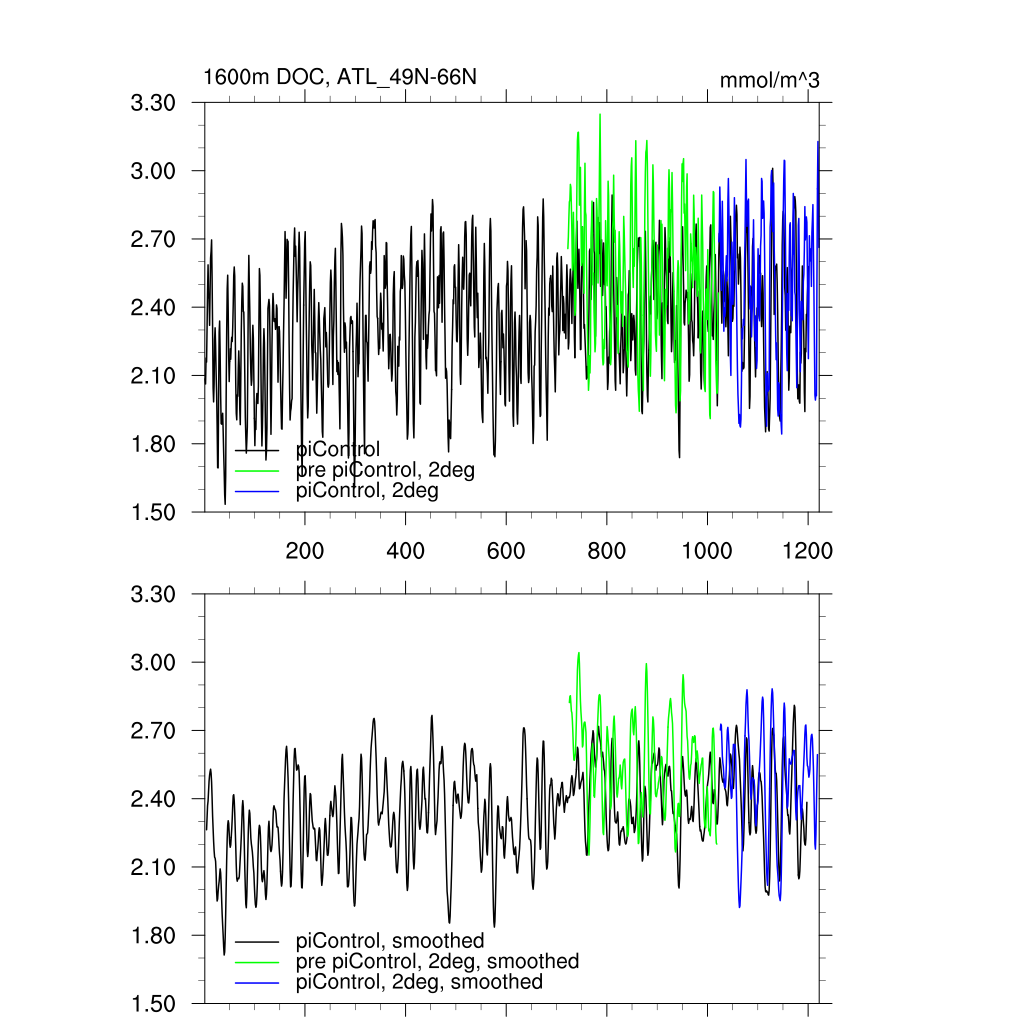 1600m DOC, ATL_49N-66N

mmol/m^3

3.30
3.00
2.70
2.40
2.10
1.80
1.50

piControl
pre piControl, 2deg
piControl, 2deg

200
400
600
800
1000
1200

3.30
3.00
2.70
2.40
2.10
1.80
1.50

piControl, smoothed
pre piControl, 2deg, smoothed
piControl, 2deg, smoothed